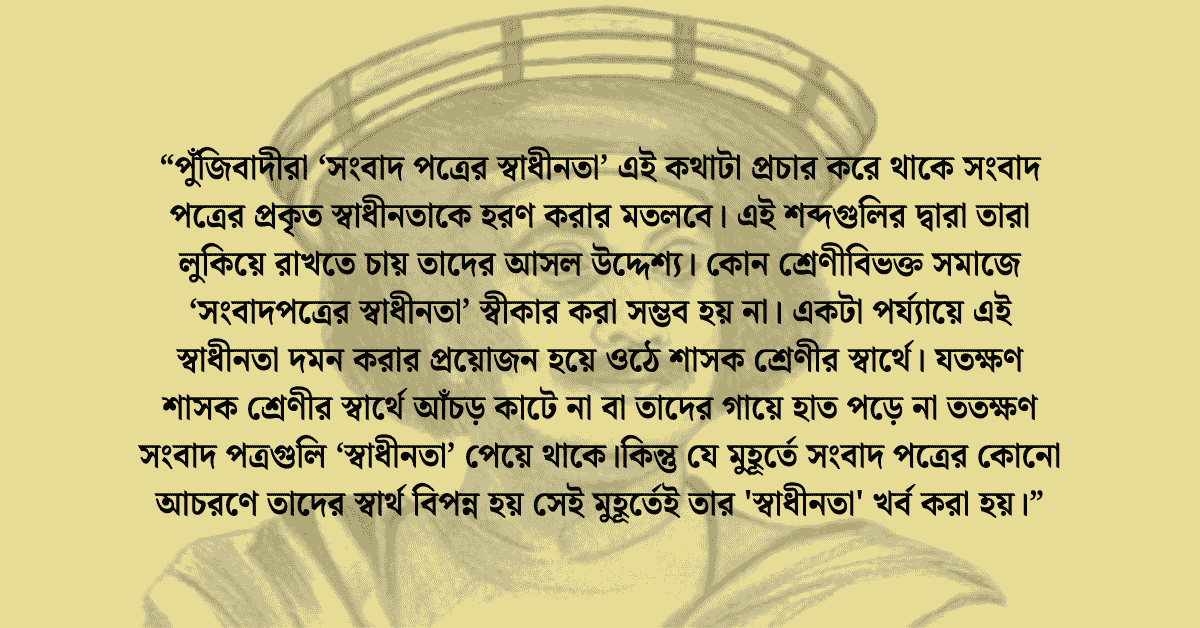 “পুঁজিবাদীরা ‘সংবাদ পত্রের স্বাধীনতা’ এই কথাটা প্রচার করে থাকে সংবাদ পত্রের প্রকৃত স্বাধীনতাকে হরণ করার মতলবে। এই শব্দগুলির দ্বারা তারা লুকিয়ে রাখতে চায় তাদের আসল উদ্দেশ্য। কোন শ্রেণীবিভক্ত সমাজে ‘সংবাদপত্রের স্বাধীনতা’ স্বীকার করা সম্ভব হয় না। একটা পর্য্যায়ে এই স্বাধীনতা দমন করার প্রয়োজন হয়ে ওঠে শাসক শ্রেণীর স্বার্থে। যতক্ষণ শাসক শ্রেণীর স্বার্থে আঁচড় কাটে না বা তাদের গায়ে হাত পড়ে না ততক্ষণ সংবাদ পত্রগুলি ‘স্বাধীনতা’ পেয়ে থাকে।কিন্তু যে মুহূর্তে সংবাদ পত্রের কোনো আচরণে তাদের স্বার্থ বিপন্ন হয় সেই মুহূর্তেই তার 'স্বাধীনতা' খর্ব করা হয়।”